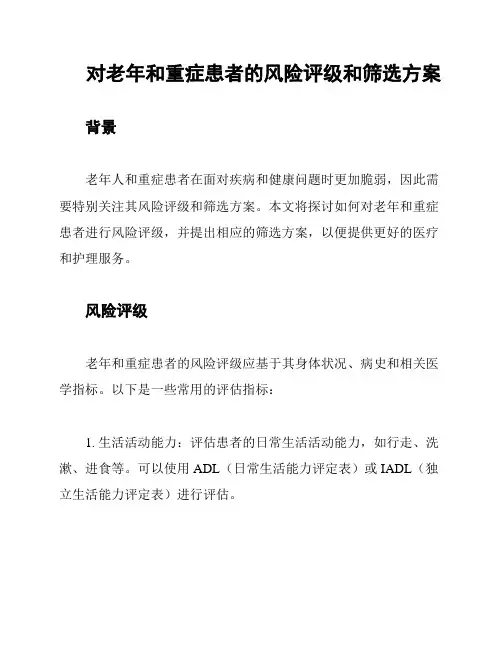 对老年和重症患者的风险评级和筛选方案

背景

老年人和重症患者在面对疾病和健康问题时更加脆弱，因此需要特别关注其风险评级和筛选方案。本文将探讨如何对老年和重症患者进行风险评级，并提出相应的筛选方案，以便提供更好的医疗和护理服务。

风险评级

老年和重症患者的风险评级应基于其身体状况、病史和相关医学指标。以下是一些常用的评估指标：

1. 生活活动能力：评估患者的日常生活活动能力，如行走、洗漱、进食等。可以使用 ADL（日常生活能力评定表）或 IADL（独立生活能力评定表）进行评估。